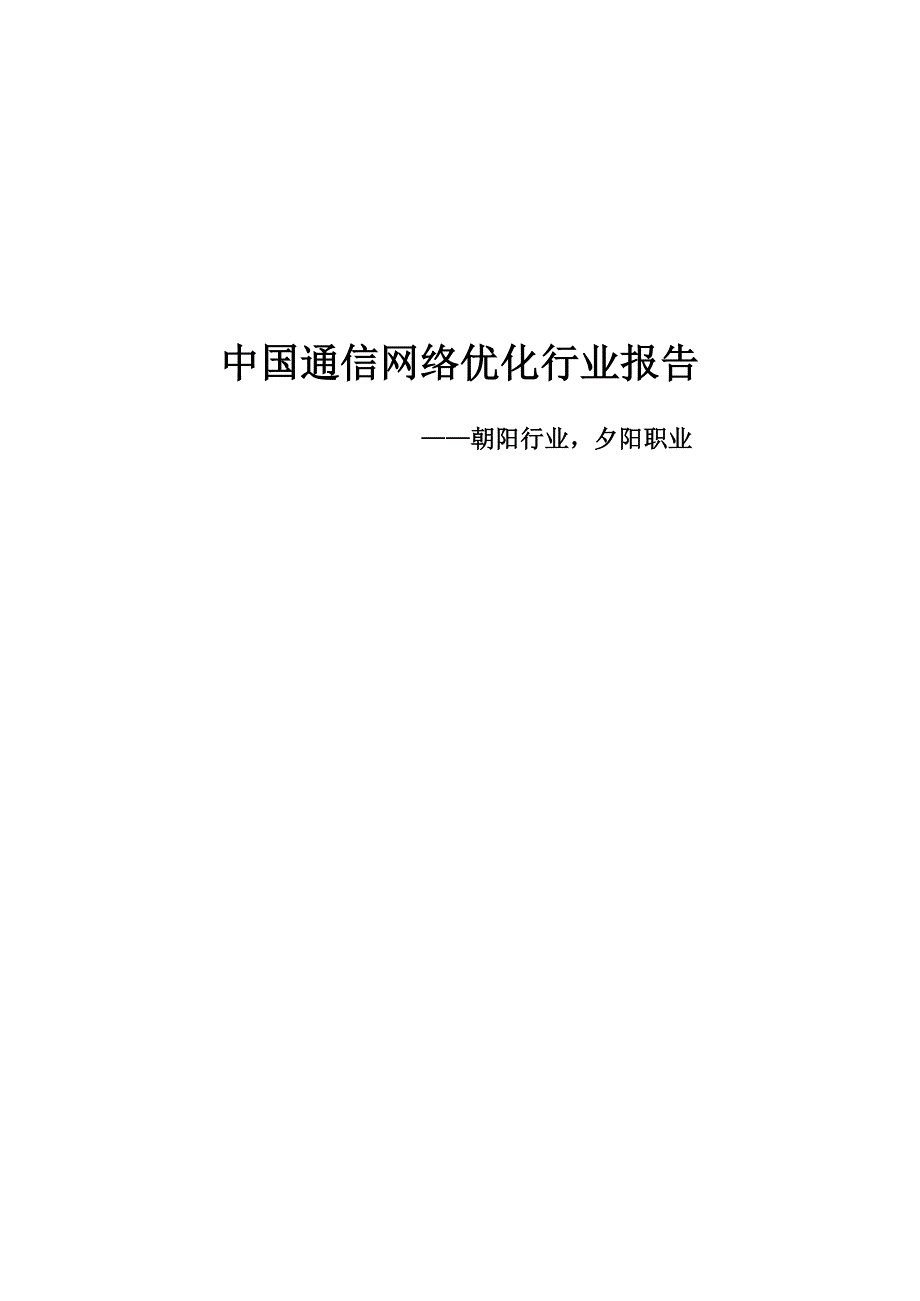 中国通信网络优化行业报告

——朝阳行业，夕阳职业